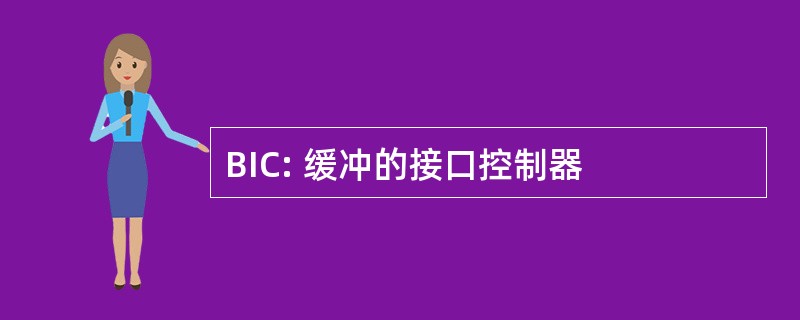 BIC: 缓冲的接口控制器